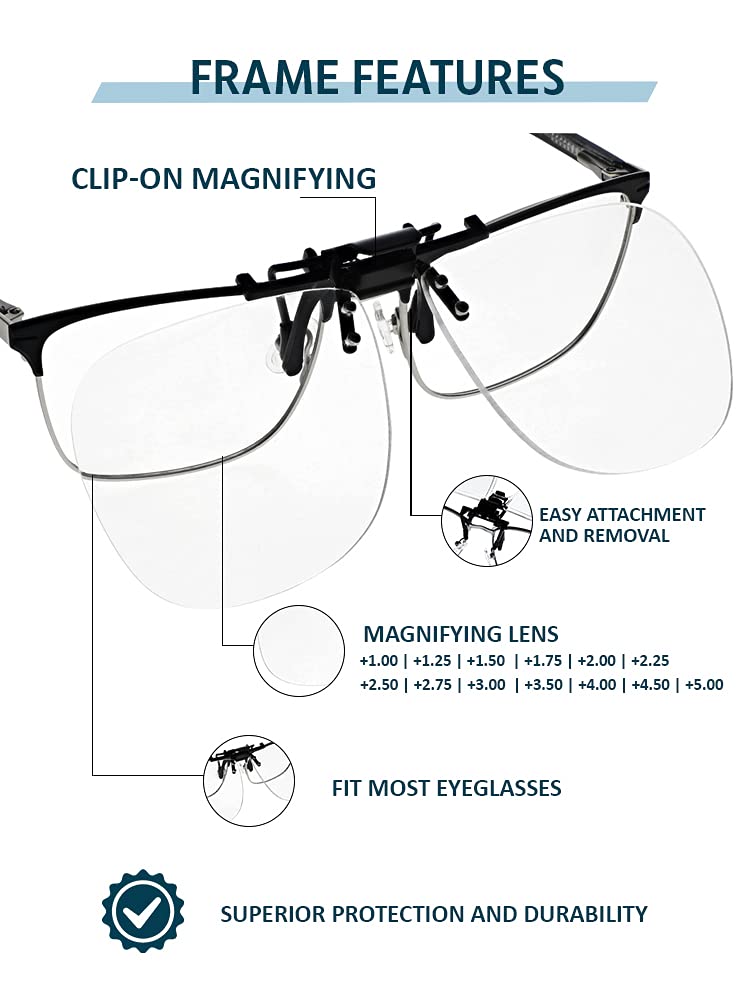 FRAME FEATURES

CLIP-ON MAGNIFYING

EASY ATTACHMENT AND REMOVAL

MAGNIFYING LENS

+1.00 | +1.25 | +1.50 | +1.75 | +2.00 | +2.25

+2.50 | +2.75 | +3.00 | +3.50 | +4.00 | +4.50 | +5.00

FIT MOST EYEGLASSES

SUPERIOR PROTECTION AND DURABILITY